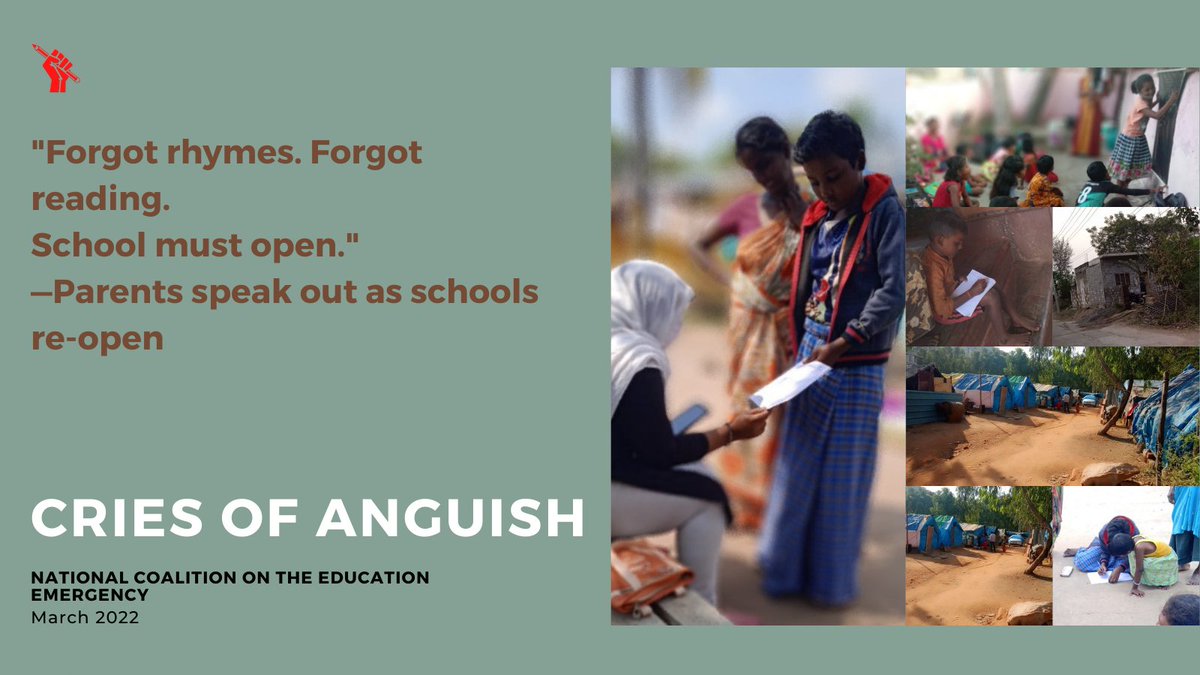 "Forgot rhymes. Forgot reading.
School must open."
—Parents speak out as schools re-open

CRIES OF ANGUISH

NATIONAL COALITION ON THE EDUCATION EMERGENCY
March 2022